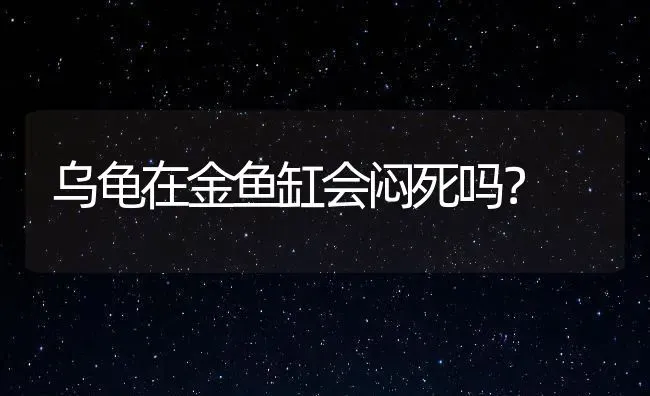 乌龟在金鱼缸会闷死吗?